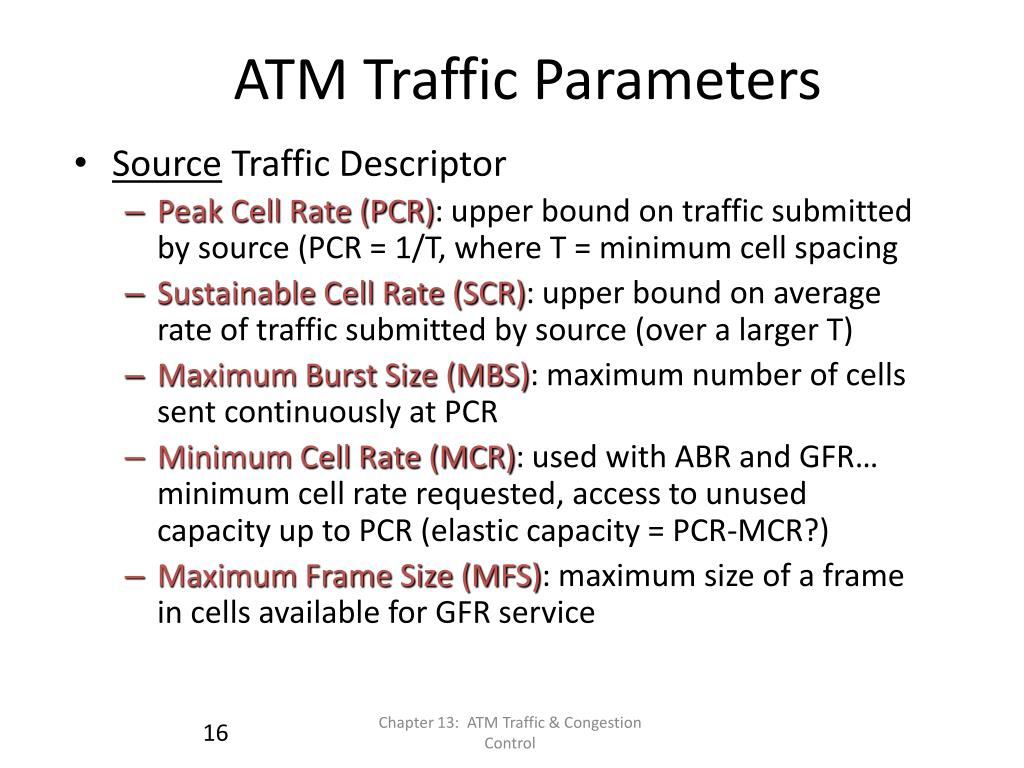 ATM Traffic Parameters

• Source Traffic Descriptor
– Peak Cell Rate (PCR): upper bound on traffic submitted by source (PCR = 1/T, where T = minimum cell spacing
– Sustainable Cell Rate (SCR): upper bound on average rate of traffic submitted by source (over a larger T)
– Maximum Burst Size (MBS): maximum number of cells sent continuously at PCR
– Minimum Cell Rate (MCR): used with ABR and GFR… minimum cell rate requested, access to unused capacity up to PCR (elastic capacity = PCR-MCR?)
– Maximum Frame Size (MFS): maximum size of a frame in cells available for GFR service

16

Chapter 13: ATM Traffic & Congestion Control